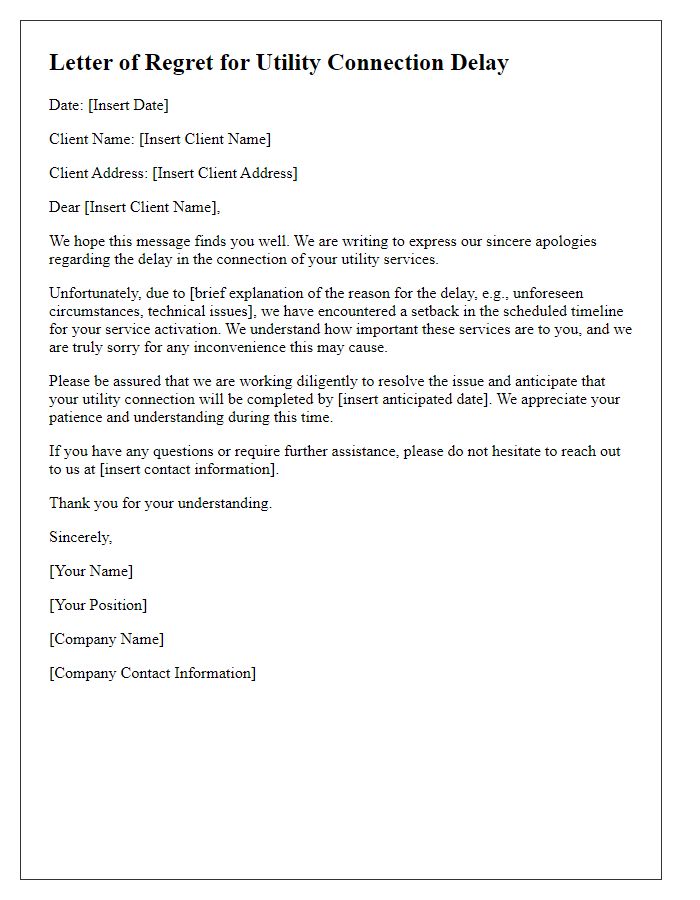 Letter of Regret for Utility Connection Delay

Date: [Insert Date]

Client Name: [Insert Client Name]

Client Address: [Insert Client Address]

Dear [Insert Client Name],

We hope this message finds you well. We are writing to express our sincere apologies regarding the delay in the connection of your utility services.

Unfortunately, due to [brief explanation of the reason for the delay, e.g., unforeseen circumstances, technical issues], we have encountered a setback in the scheduled timeline for your service activation. We understand how important these services are to you, and we are truly sorry for any inconvenience this may cause.

Please be assured that we are working diligently to resolve the issue and anticipate that your utility connection will be completed by [insert anticipated date]. We appreciate your patience and understanding during this time.

If you have any questions or require further assistance, please do not hesitate to reach out to us at [insert contact information].

Thank you for your understanding.

Sincerely,

[Your Name]

[Your Position]

[Company Name]

[Company Contact Information]